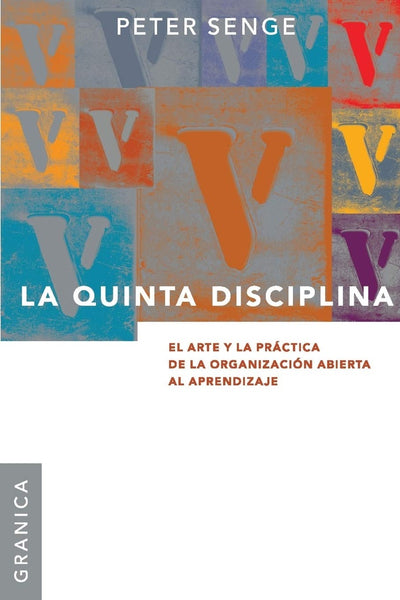 PETER SENGE

LA QUINTA DISCIPLINA

EL ARTE Y LA PRÁCTICA DE LA ORGANIZACIÓN ABIERTA AL APRENDIZAJE

GRANICA